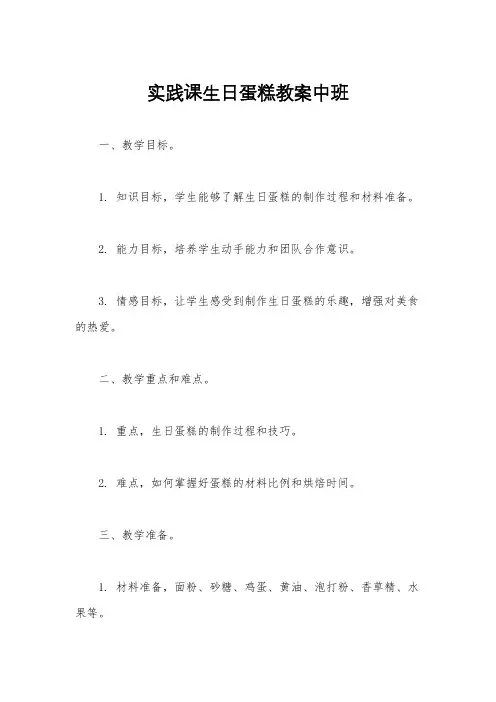 实践课生日蛋糕教案中班

一、教学目标。

1. 知识目标，学生能够了解生日蛋糕的制作过程和材料准备。

2. 能力目标，培养学生动手能力和团队合作意识。

3. 情感目标，让学生感受到制作生日蛋糕的乐趣，增强对美食的热爱。

二、教学重点和难点。

1. 重点，生日蛋糕的制作过程和技巧。

2. 难点，如何掌握好蛋糕的材料比例和烘焙时间。

三、教学准备。

1. 材料准备，面粉、砂糖、鸡蛋、黄油、泡打粉、香草精、水果等。